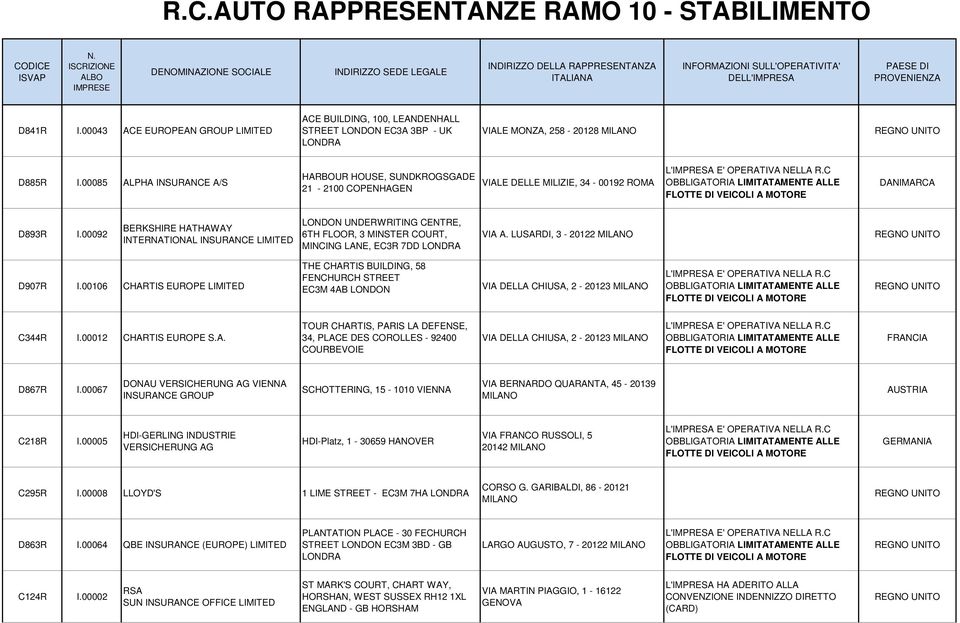 R.C.AUTO RAPPRESENTANZE RAMO 10 - STABILIMENTO

| CODICE ISVAP | N. ISCRIZIONE ALBO IMPRESE | DENOMINAZIONE SOCIALE | INDIRIZZO SEDE LEGALE | INDIRIZZO DELLA RAPPRESENTANZA ITALIANA | INFORMAZIONI SULL'OPERATIVITA' DELL'IMPRESA | PAESE DI PROVENIENZA |
|---|---|---|---|---|---|---|
| D841R | I.00043 | ACE EUROPEAN GROUP LIMITED | ACE BUILDING, 100, LEANDENHALL STREET LONDON EC3A 3BP - UK LONDRA | VIALE MONZA, 258 - 20128 MILANO | | REGNO UNITO |
| D885R | I.00085 | ALPHA INSURANCE A/S | HARBOUR HOUSE, SUNDKROGSGADE 21 - 2100 COPENHAGEN | VIALE DELLE MILIZIE, 34 - 00192 ROMA | L'IMPRESA E' OPERATIVA NELLA R.C OBBLIGATORIA LIMITATAMENTE ALLE FLOTTE DI VEICOLI A MOTORE | DANIMARCA |
| D893R | I.00092 | BERKSHIRE HATHAWAY INTERNATIONAL INSURANCE LIMITED | LONDON UNDERWRITING CENTRE, 6TH FLOOR, 3 MINSTER COURT, MINCING LANE, EC3R 7DD LONDRA | VIA A. LUSARDI, 3 - 20122 MILANO | | REGNO UNITO |
| D907R | I.00106 | CHARTIS EUROPE LIMITED | THE CHARTIS BUILDING, 58 FENCHURCH STREET EC3M 4AB LONDON | VIA DELLA CHIUSA, 2 - 20123 MILANO | L'IMPRESA E' OPERATIVA NELLA R.C OBBLIGATORIA LIMITATAMENTE ALLE FLOTTE DI VEICOLI A MOTORE | REGNO UNITO |
| C344R | I.00012 | CHARTIS EUROPE S.A. | TOUR CHARTIS, PARIS LA DEFENSE, 34, PLACE DES COROLLES - 92400 COURBEVOIE | VIA DELLA CHIUSA, 2 - 20123 MILANO | L'IMPRESA E' OPERATIVA NELLA R.C OBBLIGATORIA LIMITATAMENTE ALLE FLOTTE DI VEICOLI A MOTORE | FRANCIA |
| D867R | I.00067 | DONAU VERSICHERUNG AG VIENNA INSURANCE GROUP | SCHOTTERING, 15 - 1010 VIENNA | VIA BERNARDO QUARANTA, 45 - 20139 MILANO | | AUSTRIA |
| C218R | I.00005 | HDI-GERLING INDUSTRIE VERSICHERUNG AG | HDI-Platz, 1 - 30659 HANOVER | VIA FRANCO RUSSOLI, 5 20142 MILANO | L'IMPRESA E' OPERATIVA NELLA R.C OBBLIGATORIA LIMITATAMENTE ALLE FLOTTE DI VEICOLI A MOTORE | GERMANIA |
| C295R | I.00008 | LLOYD'S | 1 LIME STREET - EC3M 7HA LONDRA | CORSO G. GARIBALDI, 86 - 20121 MILANO | | REGNO UNITO |
| D863R | I.00064 | QBE INSURANCE (EUROPE) LIMITED | PLANTATION PLACE - 30 FECHURCH STREET LONDON EC3M 3BD - GB LONDRA | LARGO AUGUSTO, 7 - 20122 MILANO | L'IMPRESA E' OPERATIVA NELLA R.C OBBLIGATORIA LIMITATAMENTE ALLE FLOTTE DI VEICOLI A MOTORE | REGNO UNITO |
| C124R | I.00002 | RSA SUN INSURANCE OFFICE LIMITED | ST MARK'S COURT, CHART WAY, HORSHAN, WEST SUSSEX RH12 1XL ENGLAND - GB HORSHAM | VIA MARTIN PIAGGIO, 1 - 16122 GENOVA | L'IMPRESA HA ADERITO ALLA CONVENZIONE INDENNIZZO DIRETTO (CARD) | REGNO UNITO |